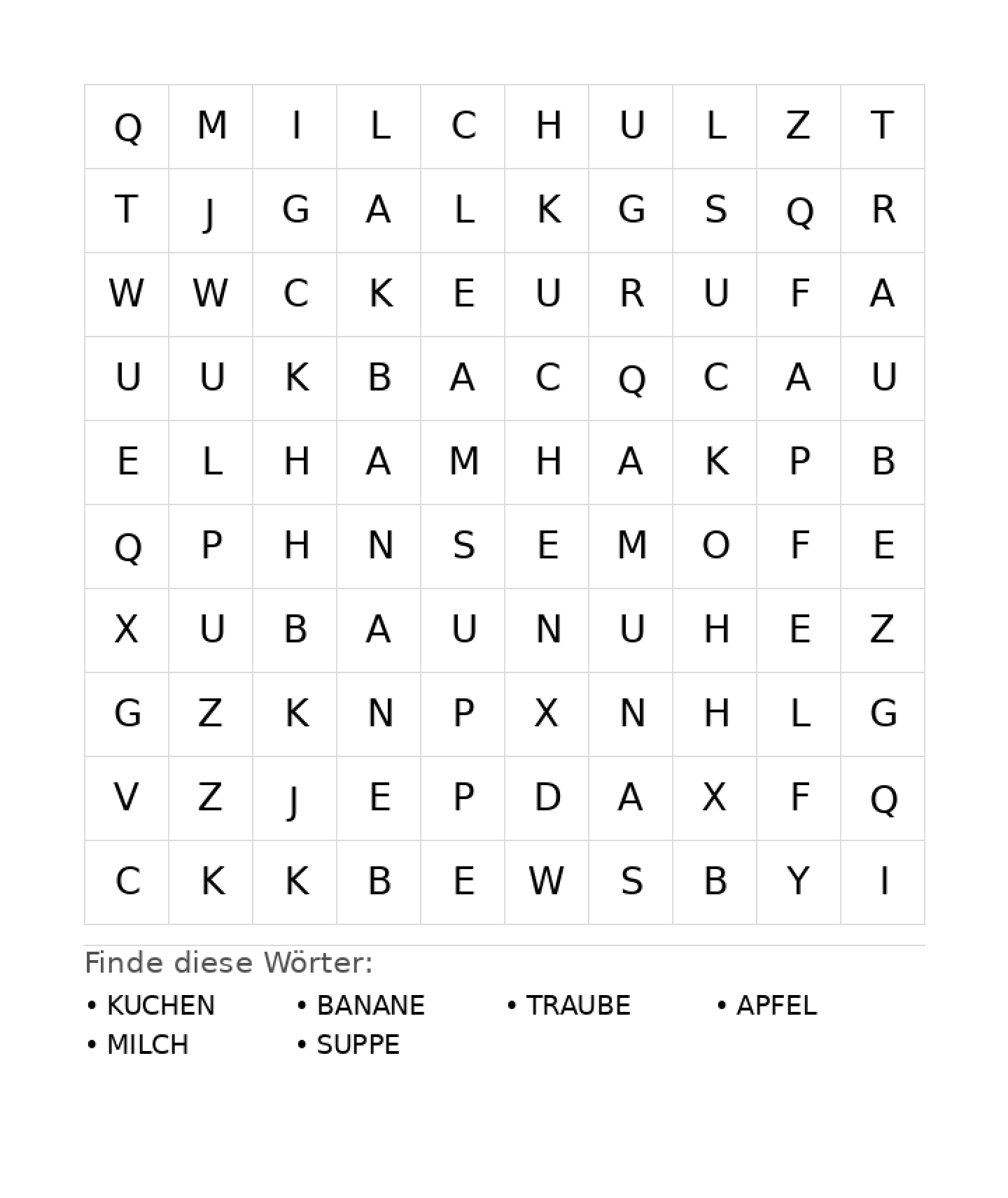 | Q | M | I | L | C | H | U | L | Z | T |
|---|---|---|---|---|---|---|---|---|---|
| T | J | G | A | L | K | G | S | Q | R |
| W | W | C | K | E | U | R | U | F | A |
| U | U | K | B | A | C | Q | C | A | U |
| E | L | H | A | M | H | A | K | P | B |
| Q | P | H | N | S | E | M | O | F | E |
| X | U | B | A | U | N | U | H | E | Z |
| G | Z | K | N | P | X | N | H | L | G |
| V | Z | J | E | P | D | A | X | F | Q |
| C | K | K | B | E | W | S | B | Y | I |

Finde diese Wörter:

• KUCHEN
• BANANE
• TRAUBE
• APFEL
• MILCH
• SUPPE